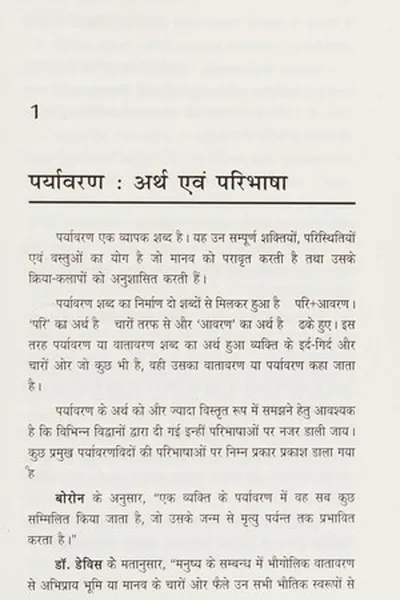 1

पर्यावरण : अर्थ एवं परिभाषा

पर्यावरण एक व्यापक शब्द है। यह उन सम्पूर्ण शक्तियों, परिस्थितियों एवं वस्तुओं का योग है जो मानव को परावृत करती है तथा उसके क्रिया-कलापों को अनुशासित करती हैं।

पर्यावरण शब्द का निर्माण दो शब्दों से मिलकर हुआ है परि+आवरण। 'परि' का अर्थ है चारों तरफ से और 'आवरण' का अर्थ है ढके हुए। इस तरह पर्यावरण या वातावरण शब्द का अर्थ हुआ व्यक्ति के इर्द-गिर्द और चारों ओर जो कुछ भी है, वही उसका वातावरण या पर्यावरण कहा जाता है।

पर्यावरण के अर्थ को और ज्यादा विस्तृत रूप में समझने हेतु आवश्यक है कि विभिन्न विद्वानों द्वारा दी गई इन्हीं परिभाषाओं पर नजर डाली जाय। कुछ प्रमुख पर्यावरणविदों की परिभाषाओं पर निम्न प्रकार प्रकाश डाला गया है

बोरोन के अनुसार, "एक व्यक्ति के पर्यावरण में वह सब कुछ सम्मिलित किया जाता है, जो उसके जन्म से मृत्यु पर्यन्त तक प्रभावित करता है।"

डॉ. डेविस के मतानुसार, "मनुष्य के सम्बन्ध में भौगोलिक वातावरण से अभिप्राय भूमि या मानव के चारों ओर फैले उन सभी भौतिक स्वरूपों से